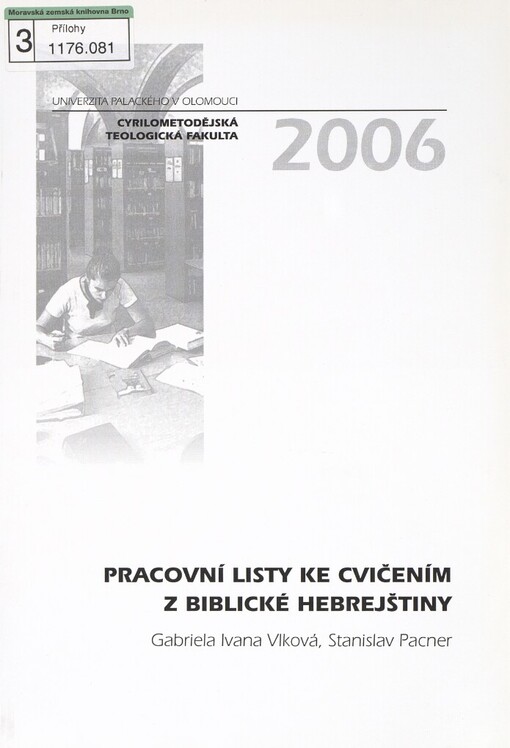 Moravská zemská knihovna Brno
3 Přílohy
1176.081

UNIVERZITA PALACKÉHO V OLOMOUCI
CYRILOMETODĚJSKÁ TEOLOGICKÁ FAKULTA
2006

PRACOVNÍ LISTY KE CVIČENÍM Z BIBLICKÉ HEBREJŠTINY
Gabriela Ivana Vlková, Stanislav Pacner